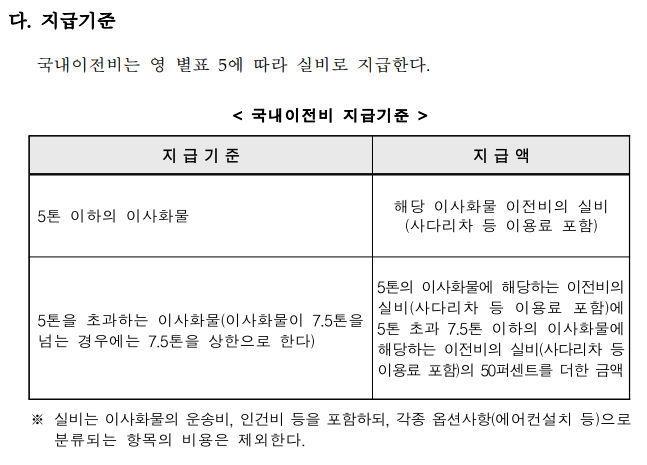 다. 지급기준

국내이전비는 영 별표 5에 따라 실비로 지급한다.

< 국내이전비 지급기준 >

| 지 급 기 준 | 지 급 액 |
|---|---|
| 5톤 이하의 이사화물 | 해당 이사화물 이전비의 실비 (사다리차 등 이용료 포함) |
| 5톤을 초과하는 이사화물(이사화물이 7.5톤을 넘는 경우에는 7.5톤을 상한으로 한다) | 5톤의 이사화물에 해당하는 이전비의 실비(사다리차 등 이용료 포함)에 5톤 초과 7.5톤 이하의 이사화물에 해당하는 이전비의 실비(사다리차 등 이용료 포함)의 50퍼센트를 더한 금액 |

※ 실비는 이사화물의 운송비, 인건비 등을 포함하되, 각종 옵션사항(에어컨설치 등)으로 분류되는 항목의 비용은 제외한다.